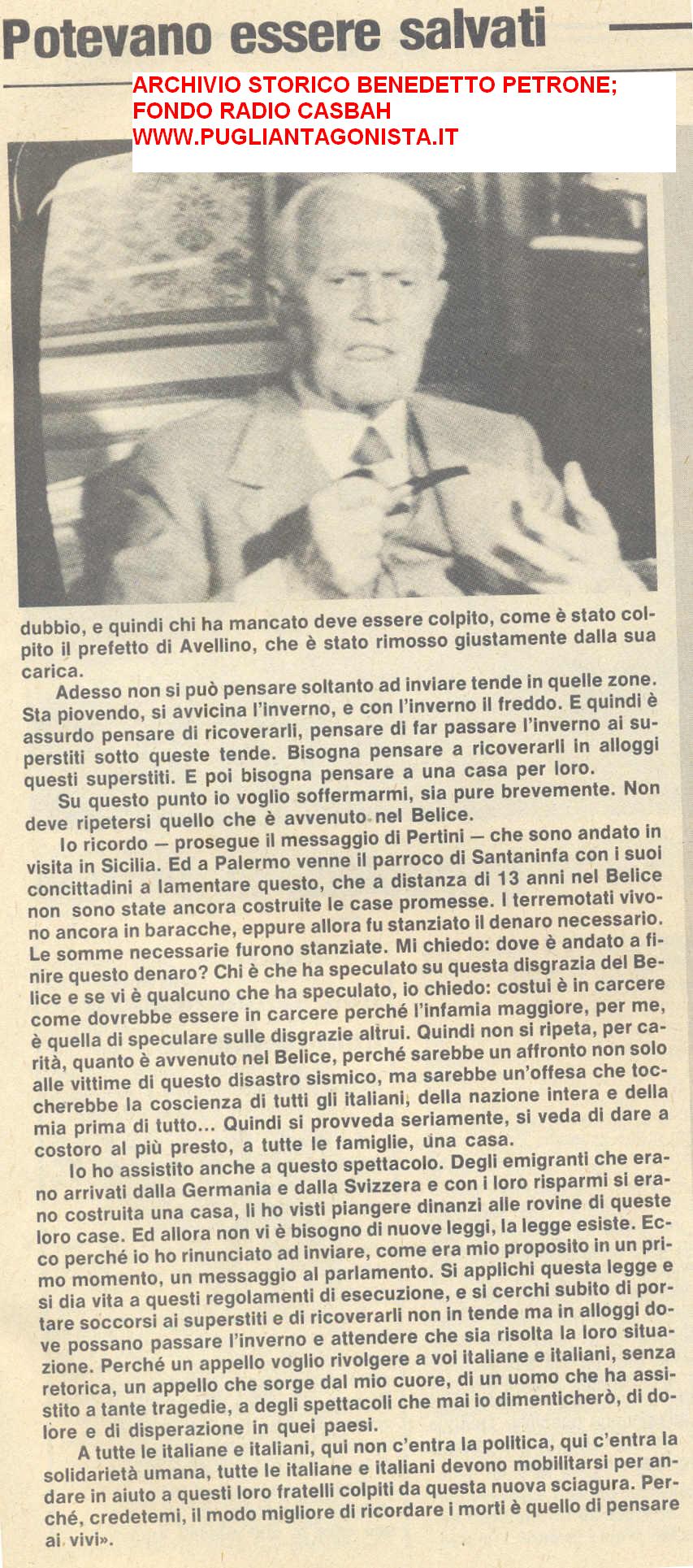 Potevano essere salvati

ARCHIVIO STORICO BENEDETTO PETRONE; FONDO RADIO CASBAH WWW.PUGLIANTAGONISTA.IT

dubbio, e quindi chi ha mancato deve essere colpito, come è stato colpito il prefetto di Avellino, che è stato rimosso giustamente dalla sua carica.

Adesso non si può pensare soltanto ad inviare tende in quelle zone. Sta piovendo, si avvicina l'inverno, e con l'inverno il freddo. E quindi è assurdo pensare di ricoverarli, pensare di far passare l'inverno ai superstiti sotto queste tende. Bisogna pensare a ricoverarli in alloggi questi superstiti. E poi bisogna pensare a una casa per loro.

Su questo punto io voglio soffermarmi, sia pure brevemente. Non deve ripetersi quello che è avvenuto nel Belice.

Io ricordo — prosegue il messaggio di Pertini — che sono andato in visita in Sicilia. Ed a Palermo venne il parroco di Santaninfa con i suoi concittadini a lamentare questo, che a distanza di 13 anni nel Belice non sono state ancora costruite le case promesse. I terremotati vivono ancora in baracche, eppure allora fu stanziato il denaro necessario. Le somme necessarie furono stanziate. Mi chiedo: dove è andato a finire questo denaro? Chi è che ha speculato su questa disgrazia del Belice e se vi è qualcuno che ha speculato, io chiedo: costui è in carcere come dovrebbe essere in carcere perché l'infamia maggiore, per me, è quella di speculare sulle disgrazie altrui. Quindi non si ripeta, per carità, quanto è avvenuto nel Belice, perché sarebbe un affronto non solo alle vittime di questo disastro sismico, ma sarebbe un'offesa che toccherebbe la coscienza di tutti gli italiani, della nazione intera e della mia prima di tutto... Quindi si provveda seriamente, si veda di dare a costoro al più presto, a tutte le famiglie, una casa.

Io ho assistito anche a questo spettacolo. Degli emigranti che erano arrivati dalla Germania e dalla Svizzera e con i loro risparmi si erano costruita una casa, li ho visti piangere dinanzi alle rovine di queste loro case. Ed allora non vi è bisogno di nuove leggi, la legge esiste. Ecco perché io ho rinunciato ad inviare, come era mio proposito in un primo momento, un messaggio al parlamento. Si applichi questa legge e si dia vita a questi regolamenti di esecuzione, e si cerchi subito di portare soccorsi ai superstiti e di ricoverarli non in tende ma in alloggi dove possano passare l'inverno e attendere che sia risolta la loro situazione. Perché un appello voglio rivolgere a voi italiane e italiani, senza retorica, un appello che sorge dal mio cuore, di un uomo che ha assistito a tante tragedie, a degli spettacoli che mai io dimenticherò, di dolore e di disperazione in quei paesi.

A tutte le italiane e italiani, qui non c'entra la politica, qui c'entra la solidarietà umana, tutte le italiane e italiani devono mobilitarsi per andare in aiuto a questi loro fratelli colpiti da questa nuova sciagura. Perché, credetemi, il modo migliore di ricordare i morti è quello di pensare ai vivi».